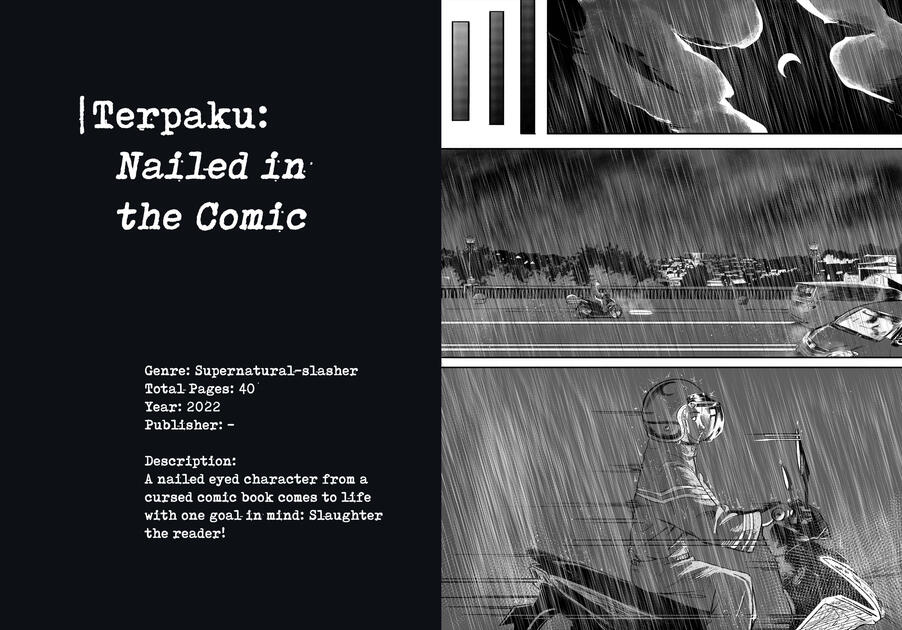 Terpaku:
Nailed in the Comic

Genre: Supernatural-slasher
Total Pages: 40
Year: 2022
Publisher: -

Description:
A nailed eyed character from a cursed comic book comes to life with one goal in mind: Slaughter the reader!